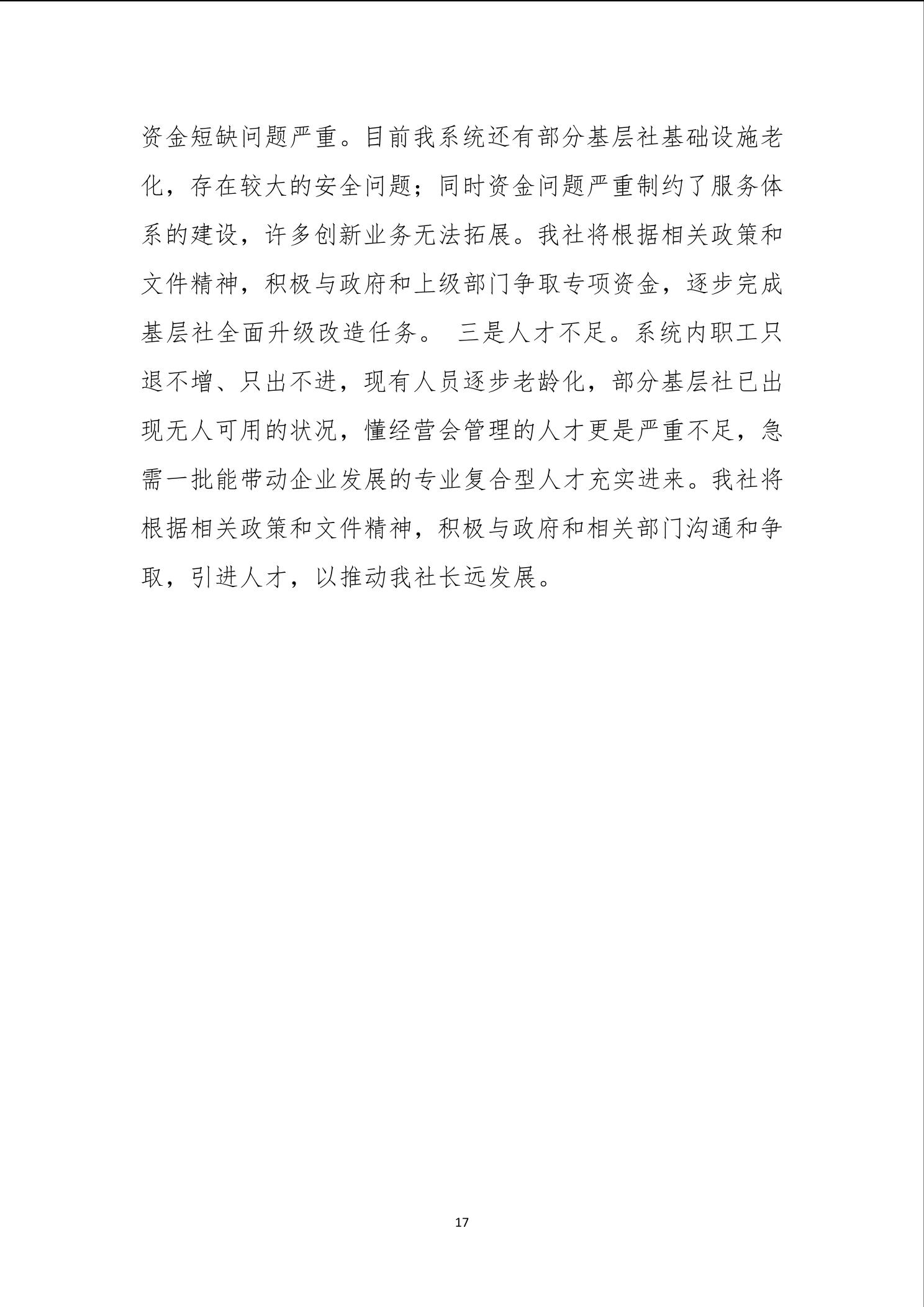 资金短缺问题严重。目前我系统还有部分基层社基础设施老化，存在较大的安全问题；同时资金问题严重制约了服务体系的建设，许多创新业务无法拓展。我社将根据相关政策和文件精神，积极与政府和上级部门争取专项资金，逐步完成基层社全面升级改造任务。 三是人才不足。系统内职工只退不增、只出不进，现有人员逐步老龄化，部分基层社已出现无人可用的状况，懂经营会管理的人才更是严重不足，急需一批能带动企业发展的专业复合型人才充实进来。我社将根据相关政策和文件精神，积极与政府和相关部门沟通和争取，引进人才，以推动我社长远发展。

17